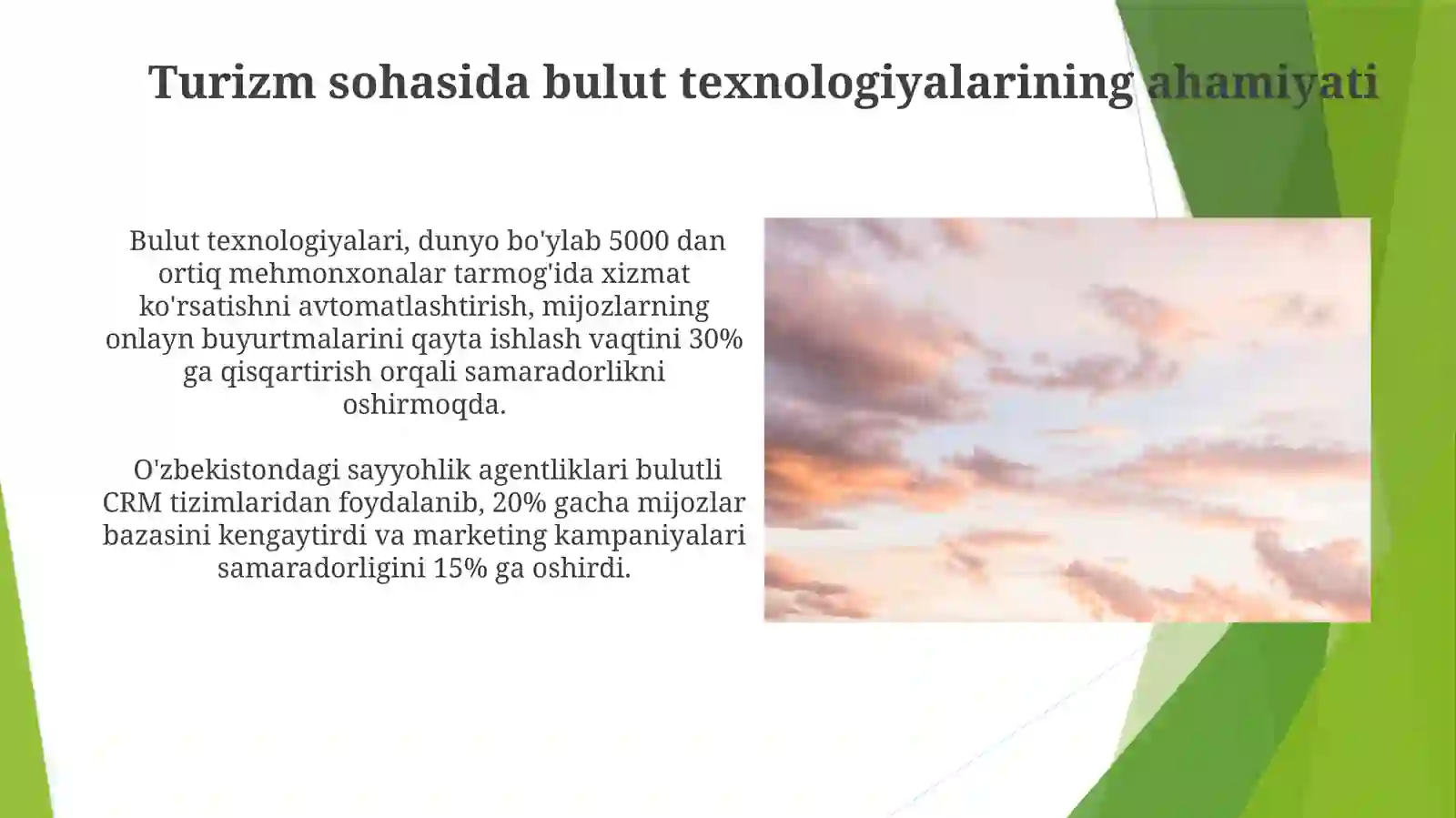 Turizm sohasida bulut texnologiyalarining ahamiyati

Bulut texnologiyalari, dunyo bo'ylab 5000 dan ortiq mehmonxonalar tarmog'ida xizmat ko'rsatishni avtomatlashtirish, mijozlarning onlayn buyurtmalarini qayta ishlash vaqtini 30% ga qisqartirish orqali samaradorlikni oshirmoqda.

O'zbekistondagi sayyohlik agentliklari bulutli CRM tizimlaridan foydalanib, 20% gacha mijozlar bazasini kengaytirdi va marketing kampaniyalari samaradorligini 15% ga oshirdi.